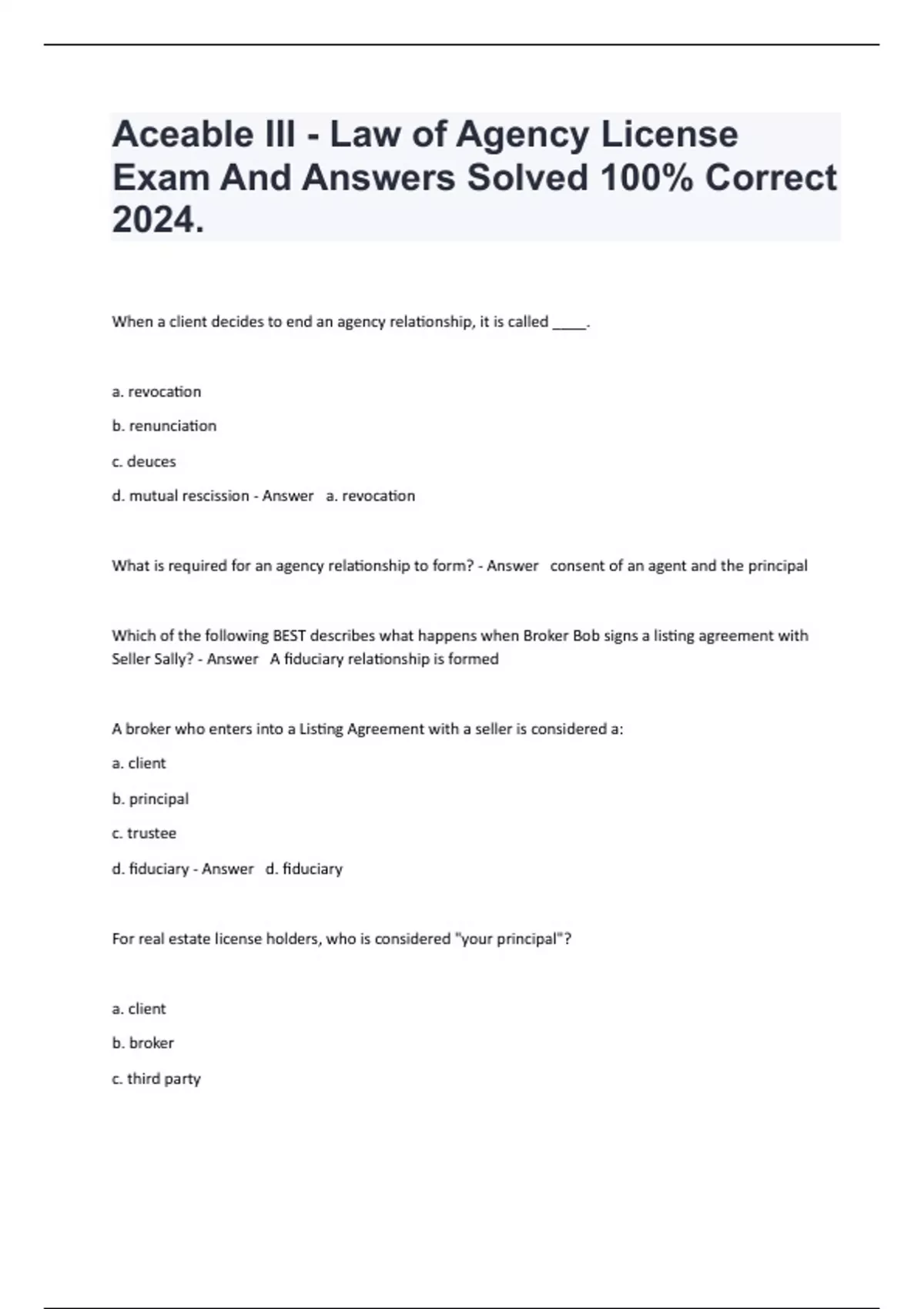 Aceable III - Law of Agency License Exam And Answers Solved 100% Correct 2024.

When a client decides to end an agency relationship, it is called ____.

a. revocation

b. renunciation

c. deuces

d. mutual rescission - Answer a. revocation

What is required for an agency relationship to form? - Answer consent of an agent and the principal

Which of the following BEST describes what happens when Broker Bob signs a listing agreement with Seller Sally? - Answer A fiduciary relationship is formed

A broker who enters into a Listing Agreement with a seller is considered a:

a. client

b. principal

c. trustee

d. fiduciary - Answer d. fiduciary

For real estate license holders, who is considered "your principal"?

a. client

b. broker

c. third party